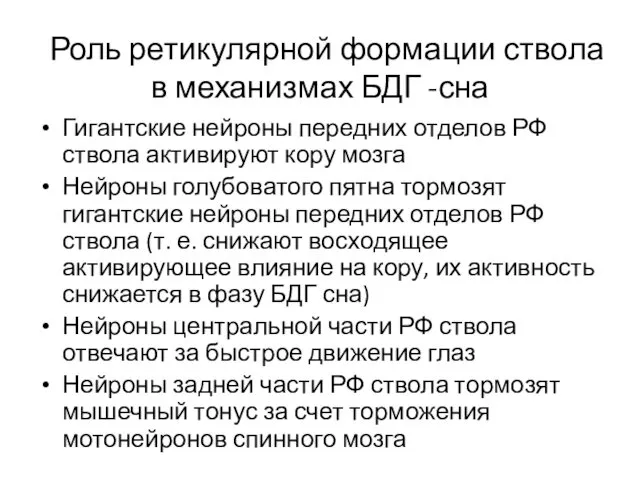 Роль ретикулярной формации ствола в механизмах БДГ -сна

• Гигантские нейроны передних отделов РФ ствола активируют кору мозга
• Нейроны голубоватого пятна тормозят гигантские нейроны передних отделов РФ ствола (т. е. снижают восходящее активирующее влияние на кору, их активность снижается в фазу БДГ сна)
• Нейроны центральной части РФ ствола отвечают за быстрое движение глаз
• Нейроны задней части РФ ствола тормозят мышечный тонус за счет торможения мотонейронов спинного мозга